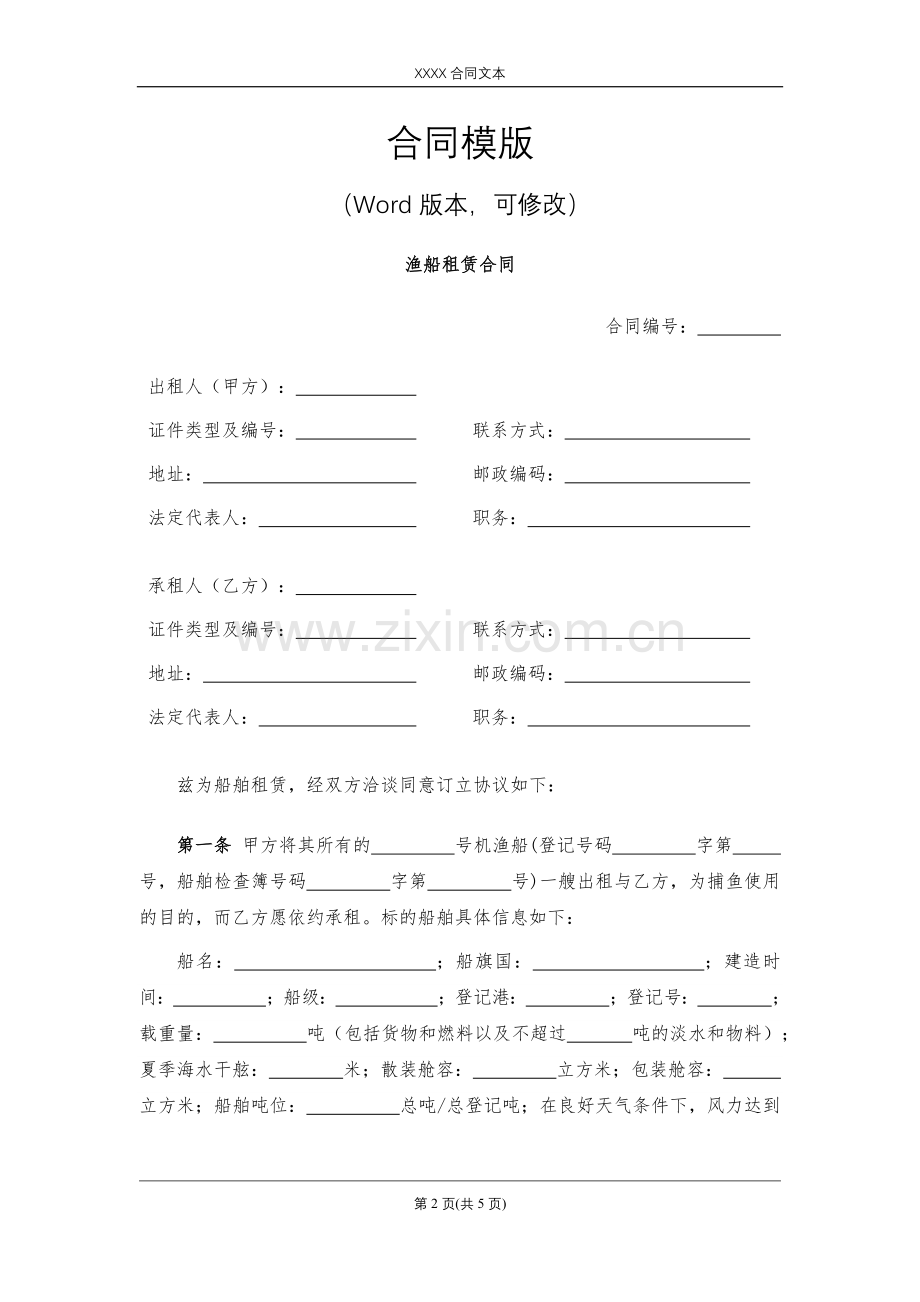 XXXX合同文本

合同模版

（Word版本，可修改）

渔船租赁合同

合同编号：____

出租人（甲方）：____

证件类型及编号：____ 联系方式：____

地址：____ 邮政编码：____

法定代表人：____ 职务：____

承租人（乙方）：____

证件类型及编号：____ 联系方式：____

地址：____ 邮政编码：____

法定代表人：____ 职务：____

兹为船舶租赁，经双方洽谈同意订立协议如下：

第一条 甲方将其所有的____号机渔船(登记号码____字第____号，船舶检查簿号码____字第____号)一艘出租与乙方，为捕鱼使用的目的，而乙方愿依约承租。标的船舶具体信息如下：

船名：____；船旗国：____；建造时间：____；船级：____；登记港：____；登记号：____；载重量：____吨（包括货物和燃料以及不超过____吨的淡水和物料）；夏季海水干舷：____米；散装舱容：____立方米；包装舱容：____立方米；船舶吨位：____总吨/总登记吨；在良好天气条件下，风力达到

第2页(共5页)

www.zixin.com.cn